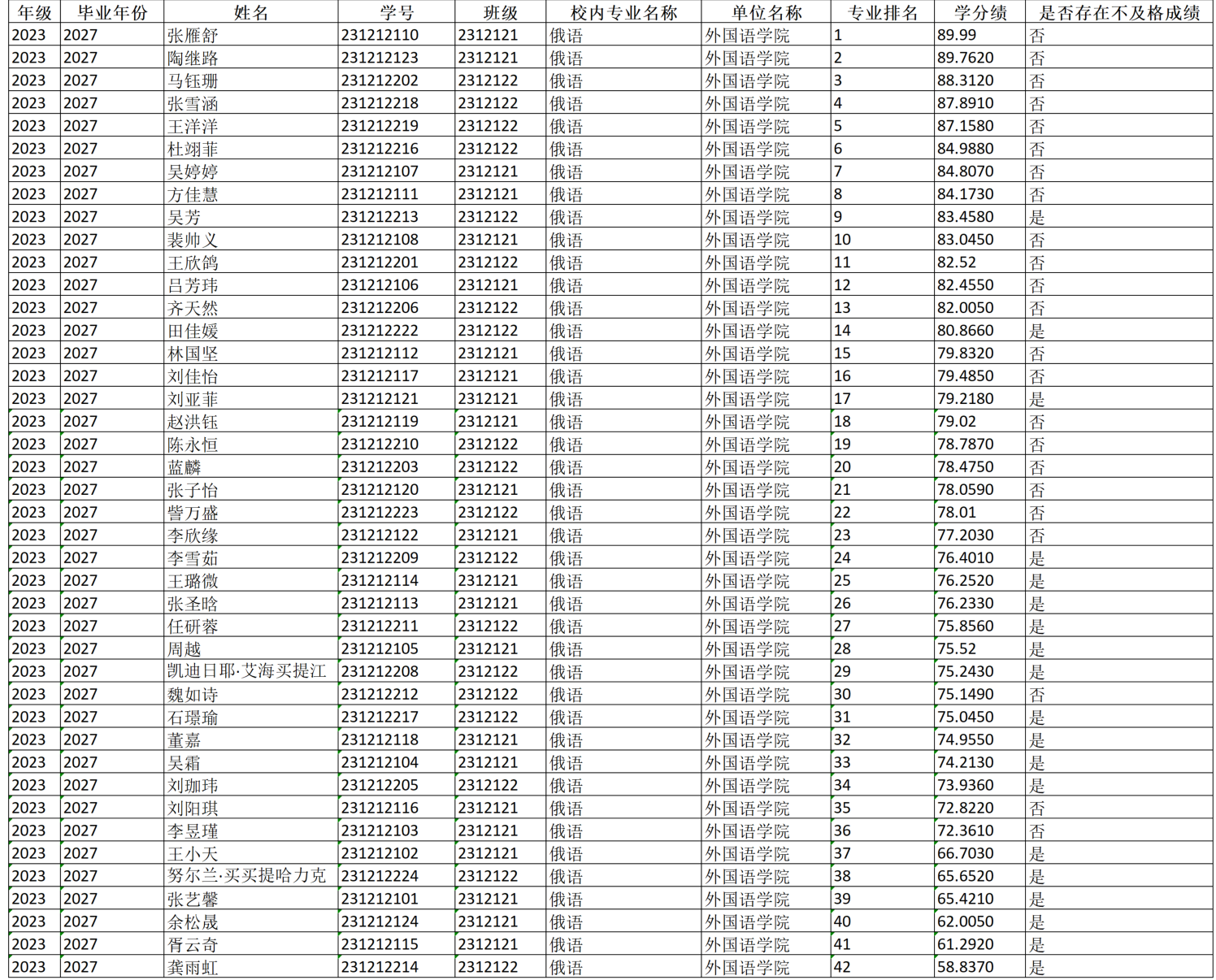 | 年级 | 毕业年份 | 姓名 | 学号 | 班级 | 校内专业名称 | 单位名称 | 专业排名 | 学分绩 | 是否存在不及格成绩 |
|---|---|---|---|---|---|---|---|---|---|
| 2023 | 2027 | 张雁舒 | 231212110 | 2312121 | 俄语 | 外国语学院 | 1 | 89.99 | 否 |
| 2023 | 2027 | 陶继路 | 231212123 | 2312121 | 俄语 | 外国语学院 | 2 | 89.7620 | 否 |
| 2023 | 2027 | 马钰珊 | 231212202 | 2312122 | 俄语 | 外国语学院 | 3 | 88.3120 | 否 |
| 2023 | 2027 | 张雪涵 | 231212218 | 2312122 | 俄语 | 外国语学院 | 4 | 87.8910 | 否 |
| 2023 | 2027 | 王洋洋 | 231212219 | 2312122 | 俄语 | 外国语学院 | 5 | 87.1580 | 否 |
| 2023 | 2027 | 杜翊菲 | 231212216 | 2312122 | 俄语 | 外国语学院 | 6 | 84.9880 | 否 |
| 2023 | 2027 | 吴婷婷 | 231212107 | 2312121 | 俄语 | 外国语学院 | 7 | 84.8070 | 否 |
| 2023 | 2027 | 方佳慧 | 231212111 | 2312121 | 俄语 | 外国语学院 | 8 | 84.1730 | 否 |
| 2023 | 2027 | 吴芳 | 231212213 | 2312122 | 俄语 | 外国语学院 | 9 | 83.4580 | 是 |
| 2023 | 2027 | 裴帅义 | 231212108 | 2312121 | 俄语 | 外国语学院 | 10 | 83.0450 | 否 |
| 2023 | 2027 | 王欣鸽 | 231212201 | 2312122 | 俄语 | 外国语学院 | 11 | 82.52 | 否 |
| 2023 | 2027 | 吕芳玮 | 231212106 | 2312121 | 俄语 | 外国语学院 | 12 | 82.4550 | 否 |
| 2023 | 2027 | 齐天然 | 231212206 | 2312122 | 俄语 | 外国语学院 | 13 | 82.0050 | 否 |
| 2023 | 2027 | 田佳媛 | 231212222 | 2312122 | 俄语 | 外国语学院 | 14 | 80.8660 | 是 |
| 2023 | 2027 | 林国坚 | 231212112 | 2312121 | 俄语 | 外国语学院 | 15 | 79.8320 | 否 |
| 2023 | 2027 | 刘佳怡 | 231212117 | 2312121 | 俄语 | 外国语学院 | 16 | 79.4850 | 否 |
| 2023 | 2027 | 刘亚菲 | 231212121 | 2312121 | 俄语 | 外国语学院 | 17 | 79.2180 | 是 |
| 2023 | 2027 | 赵洪钰 | 231212119 | 2312121 | 俄语 | 外国语学院 | 18 | 79.02 | 否 |
| 2023 | 2027 | 陈永恒 | 231212210 | 2312122 | 俄语 | 外国语学院 | 19 | 78.7870 | 否 |
| 2023 | 2027 | 蓝麟 | 231212203 | 2312122 | 俄语 | 外国语学院 | 20 | 78.4750 | 否 |
| 2023 | 2027 | 张子怡 | 231212120 | 2312121 | 俄语 | 外国语学院 | 21 | 78.0590 | 否 |
| 2023 | 2027 | 訾万盛 | 231212223 | 2312122 | 俄语 | 外国语学院 | 22 | 78.01 | 否 |
| 2023 | 2027 | 李欣缘 | 231212122 | 2312121 | 俄语 | 外国语学院 | 23 | 77.2030 | 否 |
| 2023 | 2027 | 李雪茹 | 231212209 | 2312122 | 俄语 | 外国语学院 | 24 | 76.4010 | 是 |
| 2023 | 2027 | 王璐微 | 231212114 | 2312121 | 俄语 | 外国语学院 | 25 | 76.2520 | 是 |
| 2023 | 2027 | 张圣晗 | 231212113 | 2312121 | 俄语 | 外国语学院 | 26 | 76.2330 | 是 |
| 2023 | 2027 | 任研蓉 | 231212211 | 2312122 | 俄语 | 外国语学院 | 27 | 75.8560 | 是 |
| 2023 | 2027 | 周越 | 231212105 | 2312121 | 俄语 | 外国语学院 | 28 | 75.52 | 是 |
| 2023 | 2027 | 凯迪日耶·艾海买提江 | 231212208 | 2312122 | 俄语 | 外国语学院 | 29 | 75.2430 | 是 |
| 2023 | 2027 | 魏如诗 | 231212212 | 2312122 | 俄语 | 外国语学院 | 30 | 75.1490 | 否 |
| 2023 | 2027 | 石璟瑜 | 231212217 | 2312122 | 俄语 | 外国语学院 | 31 | 75.0450 | 是 |
| 2023 | 2027 | 董嘉 | 231212118 | 2312121 | 俄语 | 外国语学院 | 32 | 74.9550 | 是 |
| 2023 | 2027 | 吴霜 | 231212104 | 2312121 | 俄语 | 外国语学院 | 33 | 74.2130 | 是 |
| 2023 | 2027 | 刘珈玮 | 231212205 | 2312122 | 俄语 | 外国语学院 | 34 | 73.9360 | 是 |
| 2023 | 2027 | 刘阳琪 | 231212116 | 2312121 | 俄语 | 外国语学院 | 35 | 72.8220 | 否 |
| 2023 | 2027 | 李昱瑾 | 231212103 | 2312121 | 俄语 | 外国语学院 | 36 | 72.3610 | 否 |
| 2023 | 2027 | 王小天 | 231212102 | 2312121 | 俄语 | 外国语学院 | 37 | 66.7030 | 是 |
| 2023 | 2027 | 努尔兰·买买提哈力克 | 231212224 | 2312122 | 俄语 | 外国语学院 | 38 | 65.6520 | 是 |
| 2023 | 2027 | 张艺馨 | 231212101 | 2312121 | 俄语 | 外国语学院 | 39 | 65.4210 | 是 |
| 2023 | 2027 | 余松晟 | 231212124 | 2312121 | 俄语 | 外国语学院 | 40 | 62.0050 | 是 |
| 2023 | 2027 | 胥云奇 | 231212115 | 2312121 | 俄语 | 外国语学院 | 41 | 61.2920 | 是 |
| 2023 | 2027 | 龚雨虹 | 231212214 | 2312122 | 俄语 | 外国语学院 | 42 | 58.8370 | 是 |